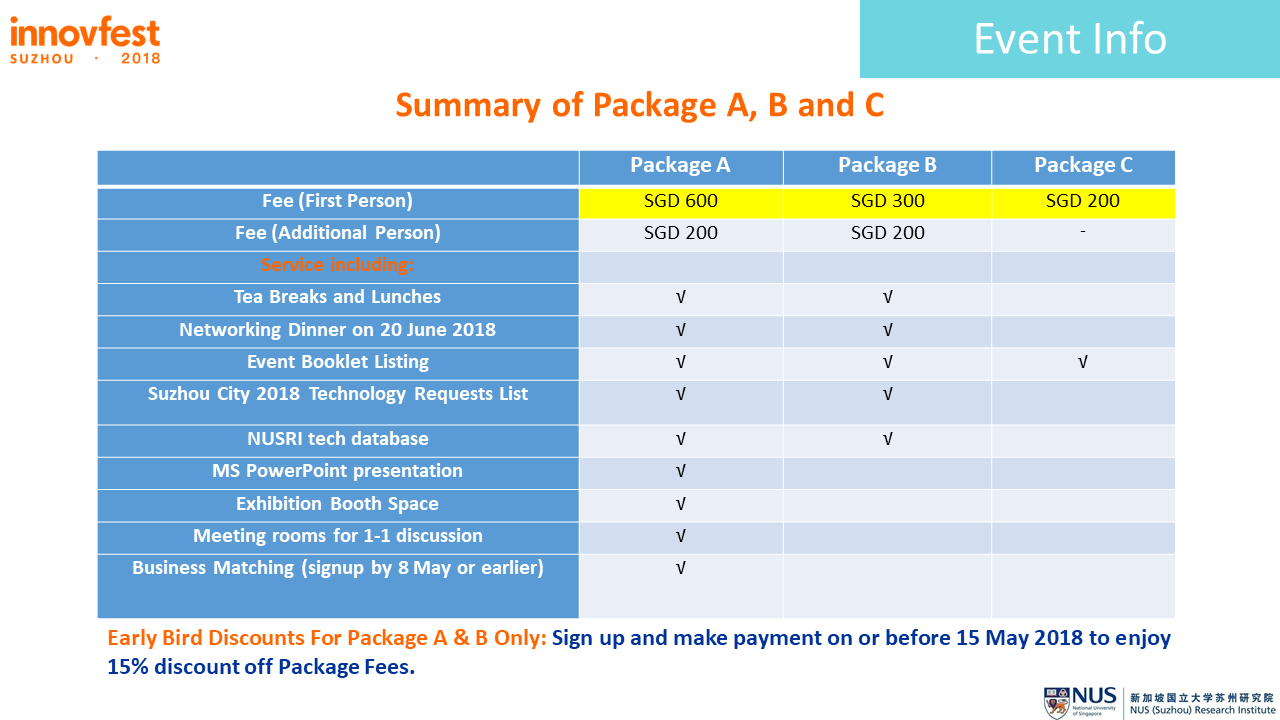 innovfest
SUZHOU · 2018

Event Info

Summary of Package A, B and C

| | Package A | Package B | Package C |
|---|---|---|---|
| Fee (First Person) | SGD 600 | SGD 300 | SGD 200 |
| Fee (Additional Person) | SGD 200 | SGD 200 | - |
| Service including: | | | |
| Tea Breaks and Lunches | √ | √ | |
| Networking Dinner on 20 June 2018 | √ | √ | |
| Event Booklet Listing | √ | √ | √ |
| Suzhou City 2018 Technology Requests List | √ | √ | |
| NUSRI tech database | √ | √ | |
| MS PowerPoint presentation | √ | | |
| Exhibition Booth Space | √ | | |
| Meeting rooms for 1-1 discussion | √ | | |
| Business Matching (signup by 8 May or earlier) | √ | | |

Early Bird Discounts For Package A & B Only: Sign up and make payment on or before 15 May 2018 to enjoy 15% discount off Package Fees.

NUS National University of Singapore 新加坡国立大学苏州研究院 NUS (Suzhou) Research Institute